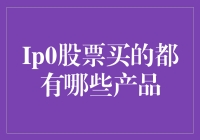 Ip0股票买的都有哪些产品